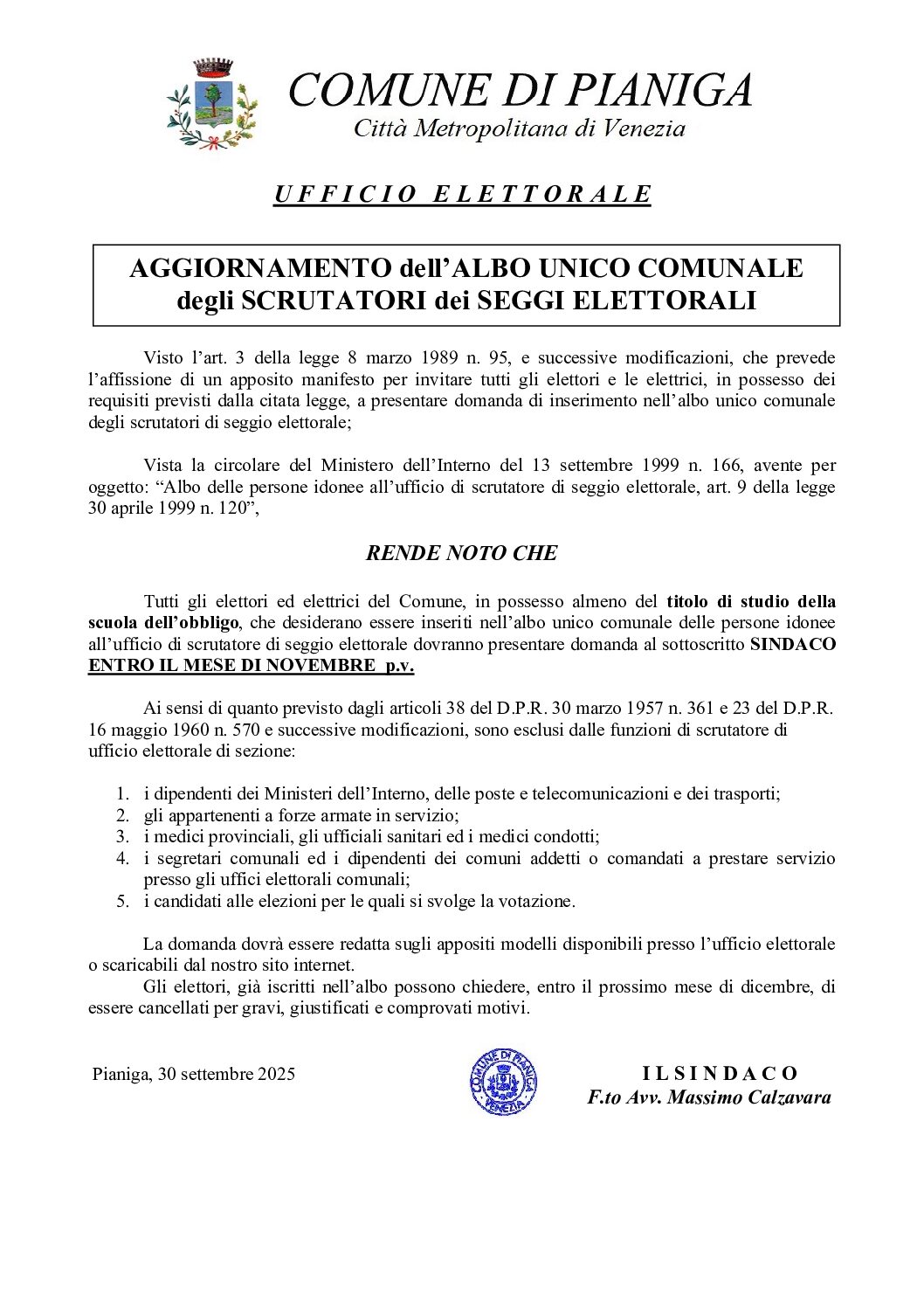 COMUNE DI PIANIGA
Città Metropolitana di Venezia

UFFICIO ELETTORALE

AGGIORNAMENTO dell'ALBO UNICO COMUNALE degli SCRUTATORI dei SEGGI ELETTORALI

Visto l'art. 3 della legge 8 marzo 1989 n. 95, e successive modificazioni, che prevede l'affissione di un apposito manifesto per invitare tutti gli elettori e le elettrici, in possesso dei requisiti previsti dalla citata legge, a presentare domanda di inserimento nell'albo unico comunale degli scrutatori di seggio elettorale;

Vista la circolare del Ministero dell'Interno del 13 settembre 1999 n. 166, avente per oggetto: "Albo delle persone idonee all'ufficio di scrutatore di seggio elettorale, art. 9 della legge 30 aprile 1999 n. 120",

RENDE NOTO CHE

Tutti gli elettori ed elettrici del Comune, in possesso almeno del titolo di studio della scuola dell'obbligo, che desiderano essere inseriti nell'albo unico comunale delle persone idonee all'ufficio di scrutatore di seggio elettorale dovranno presentare domanda al sottoscritto SINDACO ENTRO IL MESE DI NOVEMBRE p.v.

Ai sensi di quanto previsto dagli articoli 38 del D.P.R. 30 marzo 1957 n. 361 e 23 del D.P.R. 16 maggio 1960 n. 570 e successive modificazioni, sono esclusi dalle funzioni di scrutatore di ufficio elettorale di sezione:

1. i dipendenti dei Ministeri dell'Interno, delle poste e telecomunicazioni e dei trasporti;
2. gli appartenenti a forze armate in servizio;
3. i medici provinciali, gli ufficiali sanitari ed i medici condotti;
4. i segretari comunali ed i dipendenti dei comuni addetti o comandati a prestare servizio presso gli uffici elettorali comunali;
5. i candidati alle elezioni per le quali si svolge la votazione.

La domanda dovrà essere redatta sugli appositi modelli disponibili presso l'ufficio elettorale o scaricabili dal nostro sito internet.
Gli elettori, già iscritti nell'albo possono chiedere, entro il prossimo mese di dicembre, di essere cancellati per gravi, giustificati e comprovati motivi.

Pianiga, 30 settembre 2025

COMUNE DI PIANIGA VENEZIA

IL SINDACO
F.to Avv. Massimo Calzavara